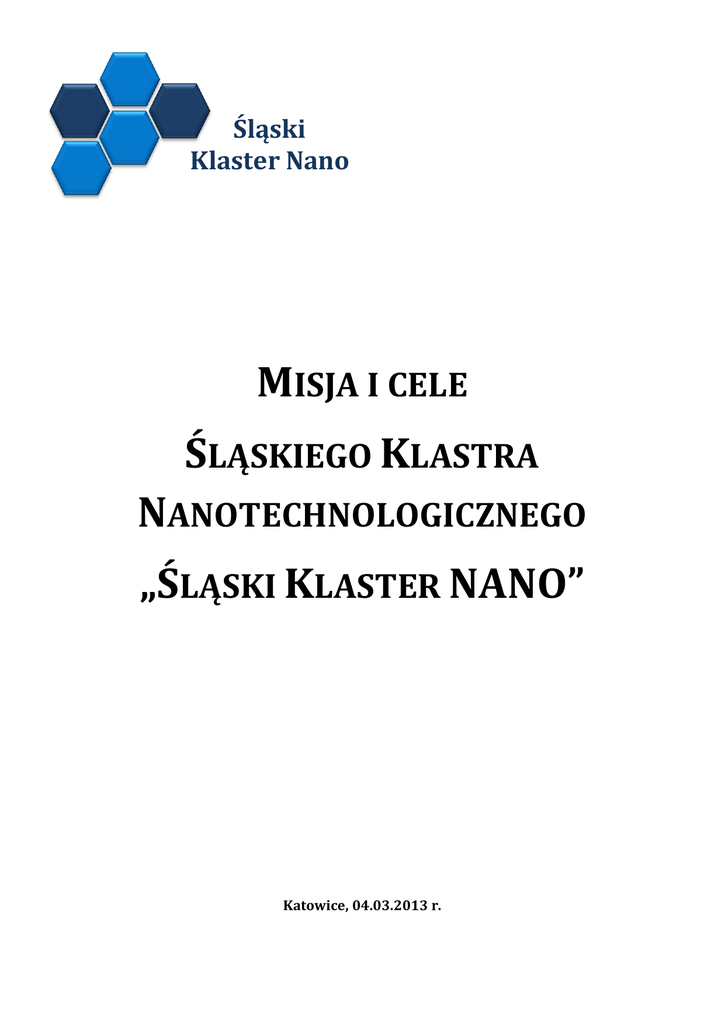 Śląski
Klaster Nano

MISJA I CELE
ŚLĄSKIEGO KLASTRA
NANOTECHNOLOGICZNEGO
„ŚLĄSKI KLASTER NANO”

Katowice, 04.03.2013 r.